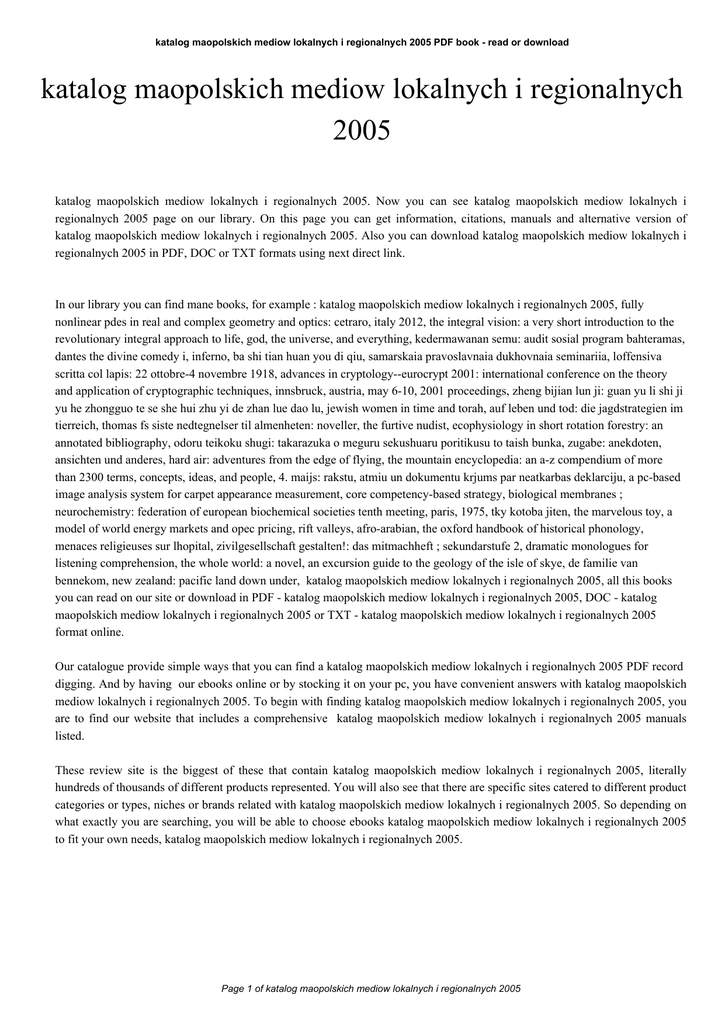 katalog maopolskich mediow lokalnych i regionalnych 2005 PDF book - read or download

katalog maopolskich mediow lokalnych i regionalnych 2005

katalog maopolskich mediow lokalnych i regionalnych 2005. Now you can see katalog maopolskich mediow lokalnych i regionalnych 2005 page on our library. On this page you can get information, citations, manuals and alternative version of katalog maopolskich mediow lokalnych i regionalnych 2005. Also you can download katalog maopolskich mediow lokalnych i regionalnych 2005 in PDF, DOC or TXT formats using next direct link.

In our library you can find mane books, for example : katalog maopolskich mediow lokalnych i regionalnych 2005, fully nonlinear pdes in real and complex geometry and optics: cetraro, italy 2012, the integral vision: a very short introduction to the revolutionary integral approach to life, god, the universe, and everything, kedermawanan semu: audit sosial program bahteramas, dantes the divine comedy i, inferno, ba shi tian huan you di qiu, samarskaia pravoslavnaia dukhovnaia seminariia, loffensiva scritta col lapis: 22 ottobre-4 novembre 1918, advances in cryptology--eurocrypt 2001: international conference on the theory and application of cryptographic techniques, innsbruck, austria, may 6-10, 2001 proceedings, zheng bijian lun ji: guan yu li shi ji yu he zhongguo te se she hui zhu yi de zhan lue dao lu, jewish women in time and torah, auf leben und tod: die jagdstrategien im tierreich, thomas fs siste nedtegnelser til almenheten: noveller, the furtive nudist, ecophysiology in short rotation forestry: an annotated bibliography, odoru teikoku shugi: takarazuka o meguru sekushuaru poritikusu to taish bunka, zugabe: anekdoten, ansichten und anderes, hard air: adventures from the edge of flying, the mountain encyclopedia: an a-z compendium of more than 2300 terms, concepts, ideas, and people, 4. maijs: rakstu, atmiu un dokumentu krjums par neatkarbas deklarciju, a pc-based image analysis system for carpet appearance measurement, core competency-based strategy, biological membranes ; neurochemistry: federation of european biochemical societies tenth meeting, paris, 1975, tky kotoba jiten, the marvelous toy, a model of world energy markets and opec pricing, rift valleys, afro-arabian, the oxford handbook of historical phonology, menaces religieuses sur lhopital, zivilgesellschaft gestalten!: das mitmachheft ; sekundarstufe 2, dramatic monologues for listening comprehension, the whole world: a novel, an excursion guide to the geology of the isle of skye, de familie van bennekom, new zealand: pacific land down under, katalog maopolskich mediow lokalnych i regionalnych 2005, all this books you can read on our site or download in PDF - katalog maopolskich mediow lokalnych i regionalnych 2005, DOC - katalog maopolskich mediow lokalnych i regionalnych 2005 or TXT - katalog maopolskich mediow lokalnych i regionalnych 2005 format online.

Our catalogue provide simple ways that you can find a katalog maopolskich mediow lokalnych i regionalnych 2005 PDF record digging. And by having our ebooks online or by stocking it on your pc, you have convenient answers with katalog maopolskich mediow lokalnych i regionalnych 2005. To begin with finding katalog maopolskich mediow lokalnych i regionalnych 2005, you are to find our website that includes a comprehensive katalog maopolskich mediow lokalnych i regionalnych 2005 manuals listed.

These review site is the biggest of these that contain katalog maopolskich mediow lokalnych i regionalnych 2005, literally hundreds of thousands of different products represented. You will also see that there are specific sites catered to different product categories or types, niches or brands related with katalog maopolskich mediow lokalnych i regionalnych 2005. So depending on what exactly you are searching, you will be able to choose ebooks katalog maopolskich mediow lokalnych i regionalnych 2005 to fit your own needs, katalog maopolskich mediow lokalnych i regionalnych 2005.

Page 1 of katalog maopolskich mediow lokalnych i regionalnych 2005